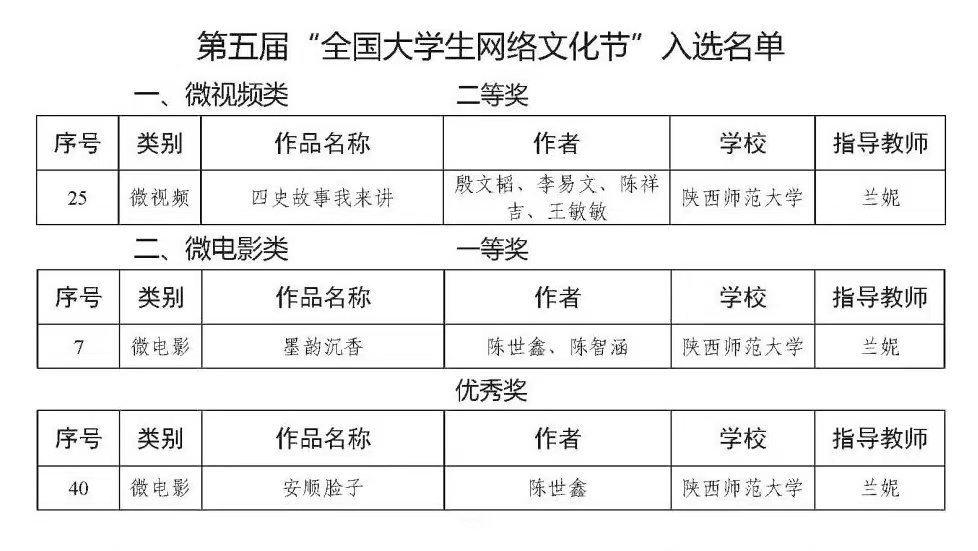 第五届“全国大学生网络文化节”入选名单

一、微视频类 二等奖

| 序号 | 类别 | 作品名称 | 作者 | 学校 | 指导教师 |
|---|---|---|---|---|---|
| 25 | 微视频 | 四史故事我来讲 | 殷文韬、李易文、陈祥吉、王敏敏 | 陕西师范大学 | 兰妮 |

二、微电影类 一等奖

| 序号 | 类别 | 作品名称 | 作者 | 学校 | 指导教师 |
|---|---|---|---|---|---|
| 7 | 微电影 | 墨韵沉香 | 陈世鑫、陈智涵 | 陕西师范大学 | 兰妮 |

优秀奖

| 序号 | 类别 | 作品名称 | 作者 | 学校 | 指导教师 |
|---|---|---|---|---|---|
| 40 | 微电影 | 安顺脸子 | 陈世鑫 | 陕西师范大学 | 兰妮 |